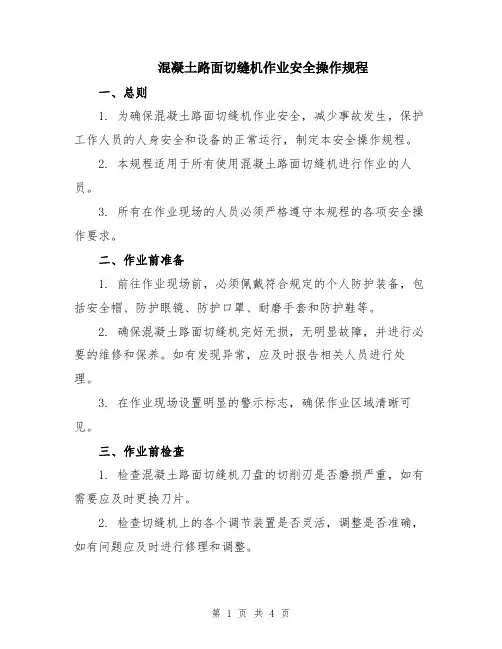 混凝土路面切缝机作业安全操作规程

一、总则

1. 为确保混凝土路面切缝机作业安全，减少事故发生，保护工作人员的人身安全和设备的正常运行，制定本安全操作规程。

2. 本规程适用于所有使用混凝土路面切缝机进行作业的人员。

3. 所有在作业现场的人员必须严格遵守本规程的各项安全操作要求。

二、作业前准备

1. 前往作业现场前，必须佩戴符合规定的个人防护装备，包括安全帽、防护眼镜、防护口罩、耐磨手套和防护鞋等。

2. 确保混凝土路面切缝机完好无损，无明显故障，并进行必要的维修和保养。如有发现异常，应及时报告相关人员进行处理。

3. 在作业现场设置明显的警示标志，确保作业区域清晰可见。

三、作业前检查

1. 检查混凝土路面切缝机刀盘的切削刃是否磨损严重，如有需要应及时更换刀片。

2. 检查切缝机上的各个调节装置是否灵活，调整是否准确，如有问题应及时进行修理和调整。

第 1 页 共 4 页